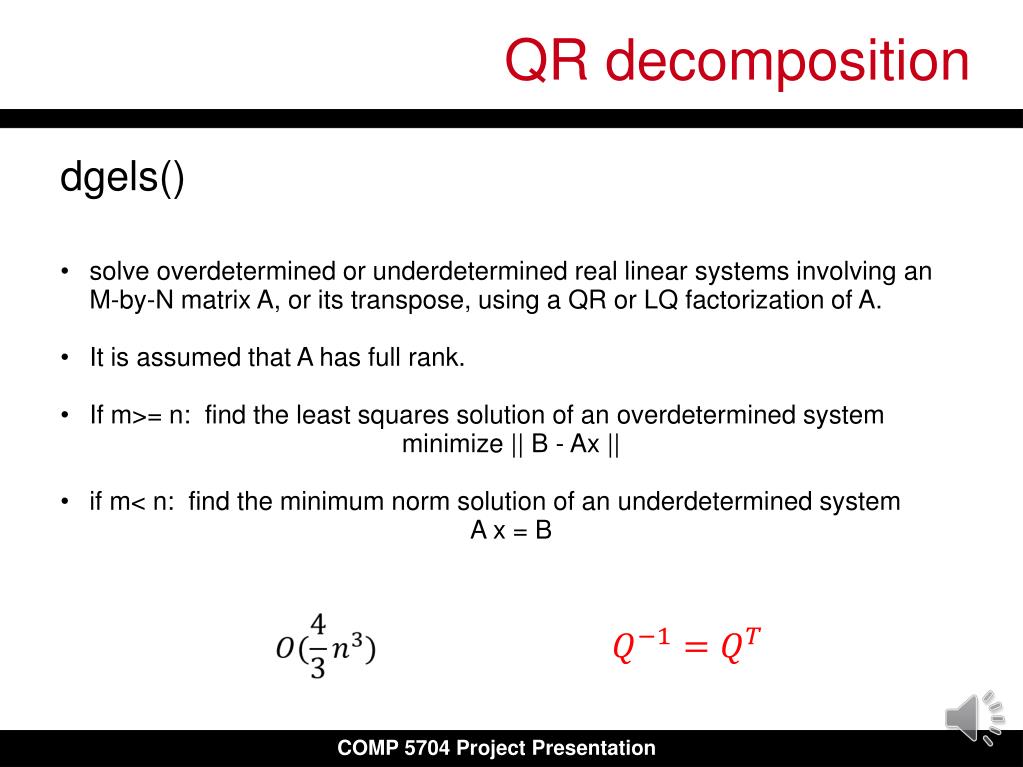 QR decomposition

dgels()

• solve overdetermined or underdetermined real linear systems involving an M-by-N matrix A, or its transpose, using a QR or LQ factorization of A.

• It is assumed that A has full rank.

• If m>= n: find the least squares solution of an overdetermined system
minimize || B - Ax ||

• if m< n: find the minimum norm solution of an underdetermined system
A x = B

$O(\frac{4}{3}n^3)$

$Q^{-1} = Q^T$

COMP 5704 Project Presentation